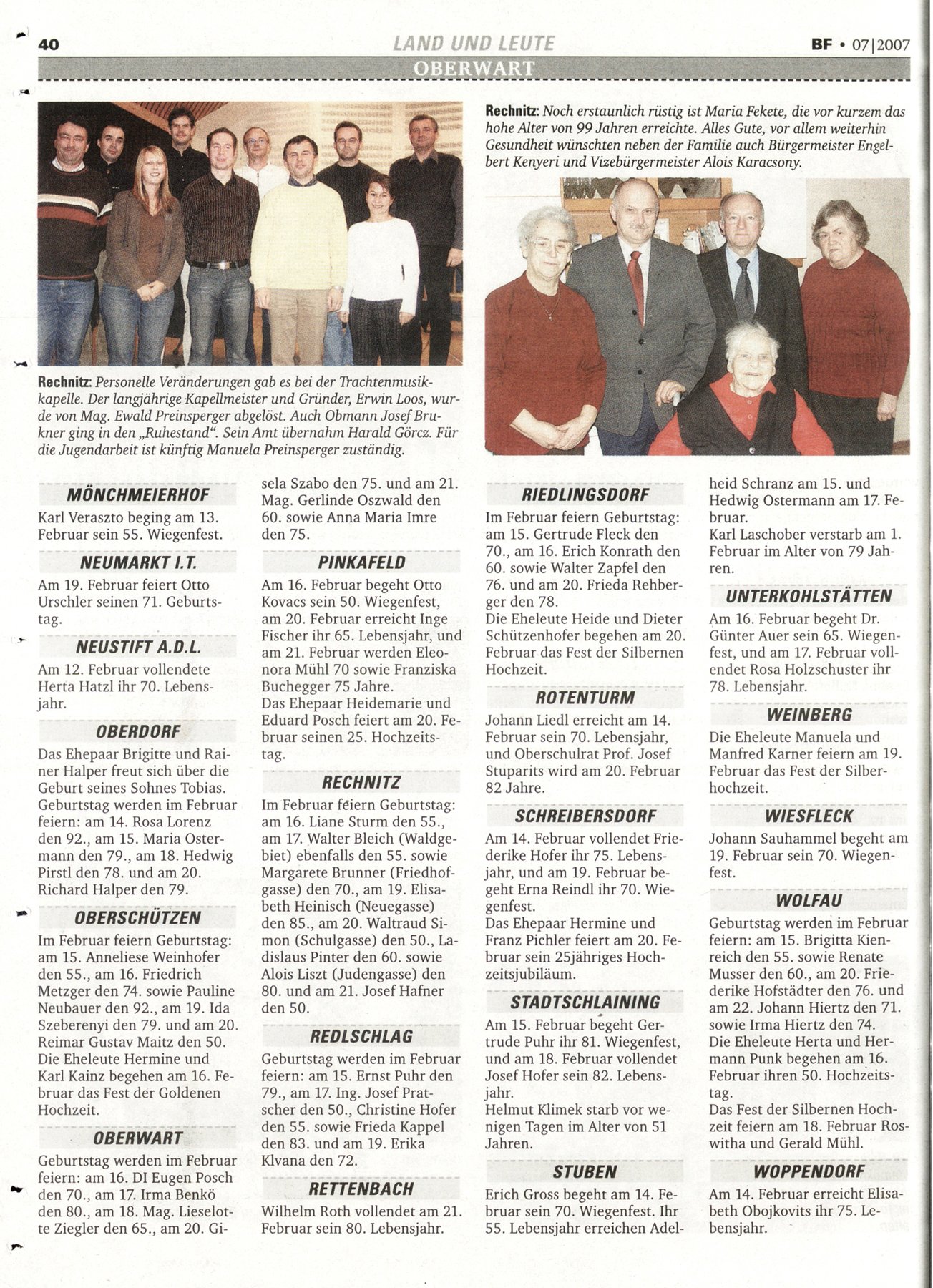 40 LAND UND LEUTE BF • 07|2007

OBERWART

Rechnitz: Personelle Veränderungen gab es bei der Trachtenmusikkapelle. Der langjährige Kapellmeister und Gründer, Erwin Loos, wurde von Mag. Ewald Preinsperger abgelöst. Auch Obmann Josef Brukner ging in den „Ruhestand". Sein Amt übernahm Harald Görcz. Für die Jugendarbeit ist künftig Manuela Preinsperger zuständig.

Rechnitz: Noch erstaunlich rüstig ist Maria Fekete, die vor kurzem das hohe Alter von 99 Jahren erreichte. Alles Gute, vor allem weiterhin Gesundheit wünschten neben der Familie auch Bürgermeister Engelbert Kenyeri und Vizebürgermeister Alois Karacsony.

MÖNCHMEIERHOF
Karl Veraszto beging am 13. Februar sein 55. Wiegenfest.

NEUMARKT I.T.
Am 19. Februar feiert Otto Urschler seinen 71. Geburtstag.

NEUSTIFT A.D.L.
Am 12. Februar vollendete Herta Hatzl ihr 70. Lebensjahr.

OBERDORF
Das Ehepaar Brigitte und Rainer Halper freut sich über die Geburt seines Sohnes Tobias. Geburtstag werden im Februar feiern: am 14. Rosa Lorenz den 92., am 15. Maria Ostermann den 79., am 18. Hedwig Pirstl den 78. und am 20. Richard Halper den 79.

OBERSCHÜTZEN
Im Februar feiern Geburtstag: am 15. Anneliese Weinhofer den 55., am 16. Friedrich Metzger den 74. sowie Pauline Neubauer den 92., am 19. Ida Szeberenyi den 79. und am 20. Reimar Gustav Maitz den 50. Die Eheleute Hermine und Karl Kainz begehen am 16. Februar das Fest der Goldenen Hochzeit.

OBERWART
Geburtstag werden im Februar feiern: am 16. DI Eugen Posch den 70., am 17. Irma Benkö den 80., am 18. Mag. Lieselotte Ziegler den 65., am 20. Gisela Szabo den 75. und am 21. Mag. Gerlinde Oszwald den 60. sowie Anna Maria Imre den 75.

PINKAFELD
Am 16. Februar begeht Otto Kovacs sein 50. Wiegenfest, am 20. Februar erreicht Inge Fischer ihr 65. Lebensjahr, und am 21. Februar werden Eleonora Mühl 70 sowie Franziska Buchegger 75 Jahre.
Das Ehepaar Heidemarie und Eduard Posch feiert am 20. Februar seinen 25. Hochzeitstag.

RECHNITZ
Im Februar feiern Geburtstag: am 16. Liane Sturm den 55., am 17. Walter Bleich (Waldgebiet) ebenfalls den 55. sowie Margarete Brunner (Friedhofgasse) den 70., am 19. Elisabeth Heinisch (Neuegasse) den 85., am 20. Waltraud Simon (Schulgasse) den 50., Ladislaus Pinter den 60. sowie Alois Liszt (Judengasse) den 80. und am 21. Josef Hafner den 50.

REDLSCHLAG
Geburtstag werden im Februar feiern: am 15. Ernst Puhr den 79., am 17. Ing. Josef Pratscher den 50., Christine Hofer den 55. sowie Frieda Kappel den 83. und am 19. Erika Klvana den 72.

RETTENBACH
Wilhelm Roth vollendet am 21. Februar sein 80. Lebensjahr.

RIEDLINGSDORF
Im Februar feiern Geburtstag: am 15. Gertrude Fleck den 70., am 16. Erich Konrath den 60. sowie Walter Zapfel den 76. und am 20. Frieda Rehberger den 78.
Die Eheleute Heide und Dieter Schützenhofer begehen am 20. Februar das Fest der Silbernen Hochzeit.

ROTENTURM
Johann Liedl erreicht am 14. Februar sein 70. Lebensjahr, und Oberschulrat Prof. Josef Stuparits wird am 20. Februar 82 Jahre.

SCHREIBERSDORF
Am 14. Februar vollendet Friederike Hofer ihr 75. Lebensjahr, und am 19. Februar begeht Erna Reindl ihr 70. Wiegenfest.
Das Ehepaar Hermine und Franz Pichler feiert am 20. Februar sein 25jähriges Hochzeitsjubiläum.

STADTSCHLAINING
Am 15. Februar begeht Gertrude Puhr ihr 81. Wiegenfest, und am 18. Februar vollendet Josef Hofer sein 82. Lebensjahr.
Helmut Klimek starb vor wenigen Tagen im Alter von 51 Jahren.

STUBEN
Erich Gross begeht am 14. Februar sein 70. Wiegenfest. Ihr 55. Lebensjahr erreichen Adelheid Schranz am 15. und Hedwig Ostermann am 17. Februar.
Karl Laschober verstarb am 1. Februar im Alter von 79 Jahren.

UNTERKOHLSTÄTTEN
Am 16. Februar begeht Dr. Günter Auer sein 65. Wiegenfest, und am 17. Februar vollendet Rosa Holzschuster ihr 78. Lebensjahr.

WEINBERG
Die Eheleute Manuela und Manfred Karner feiern am 19. Februar das Fest der Silberhochzeit.

WIESFLECK
Johann Sauhammel begeht am 19. Februar sein 70. Wiegenfest.

WOLFAU
Geburtstag werden im Februar feiern: am 15. Brigitta Kienreich den 55. sowie Renate Musser den 60., am 20. Friederike Hofstädter den 76. und am 22. Johann Hiertz den 71. sowie Irma Hiertz den 74.
Die Eheleute Herta und Hermann Punk begehen am 16. Februar ihren 50. Hochzeitstag.
Das Fest der Silbernen Hochzeit feiern am 18. Februar Roswitha und Gerald Mühl.

WOPPENDORF
Am 14. Februar erreicht Elisabeth Obojkovits ihr 75. Lebensjahr.